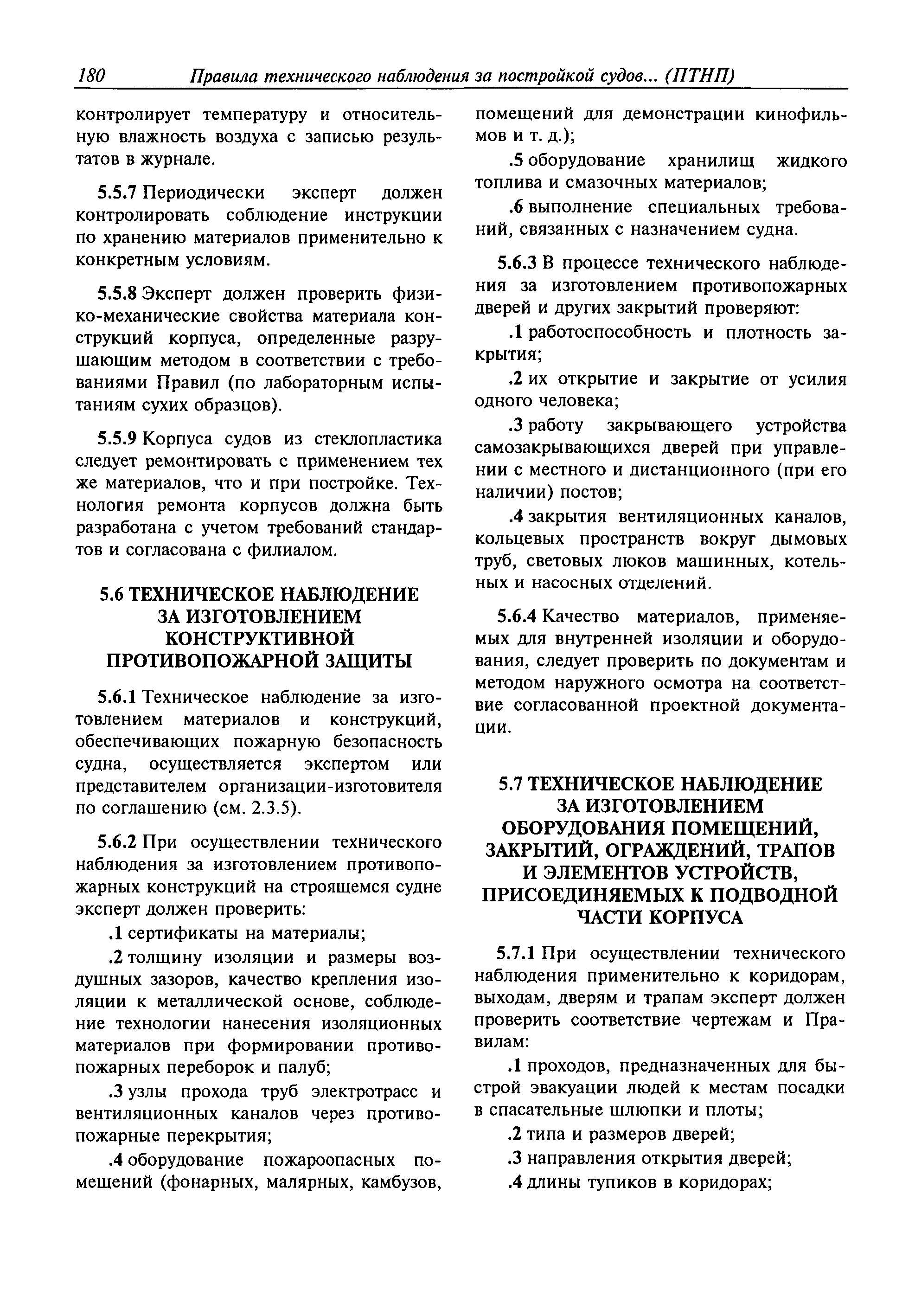 180 Правила технического наблюдения за постройкой судов... (ПТНП)

контролирует температуру и относительную влажность воздуха с записью результатов в журнале.

5.5.7 Периодически эксперт должен контролировать соблюдение инструкции по хранению материалов применительно к конкретным условиям.

5.5.8 Эксперт должен проверить физико-механические свойства материала конструкций корпуса, определенные разрушающим методом в соответствии с требованиями Правил (по лабораторным испытаниям сухих образцов).

5.5.9 Корпуса судов из стеклопластика следует ремонтировать с применением тех же материалов, что и при постройке. Технология ремонта корпусов должна быть разработана с учетом требований стандартов и согласована с филиалом.

5.6 ТЕХНИЧЕСКОЕ НАБЛЮДЕНИЕ ЗА ИЗГОТОВЛЕНИЕМ КОНСТРУКТИВНОЙ ПРОТИВОПОЖАРНОЙ ЗАЩИТЫ

5.6.1 Техническое наблюдение за изготовлением материалов и конструкций, обеспечивающих пожарную безопасность судна, осуществляется экспертом или представителем организации-изготовителя по соглашению (см. 2.3.5).

5.6.2 При осуществлении технического наблюдения за изготовлением противопожарных конструкций на строящемся судне эксперт должен проверить:

.1 сертификаты на материалы;

.2 толщину изоляции и размеры воздушных зазоров, качество крепления изоляции к металлической основе, соблюдение технологии нанесения изоляционных материалов при формировании противопожарных переборок и палуб;

.3 узлы прохода труб электротрасс и вентиляционных каналов через противопожарные перекрытия;

.4 оборудование пожароопасных помещений (фонарных, малярных, камбузов, помещений для демонстрации кинофильмов и т. д.);

.5 оборудование хранилищ жидкого топлива и смазочных материалов;

.6 выполнение специальных требований, связанных с назначением судна.

5.6.3 В процессе технического наблюдения за изготовлением противопожарных дверей и других закрытий проверяют:

.1 работоспособность и плотность закрытия;

.2 их открытие и закрытие от усилия одного человека;

.3 работу закрывающего устройства самозакрывающихся дверей при управлении с местного и дистанционного (при его наличии) постов;

.4 закрытия вентиляционных каналов, кольцевых пространств вокруг дымовых труб, световых люков машинных, котельных и насосных отделений.

5.6.4 Качество материалов, применяемых для внутренней изоляции и оборудования, следует проверить по документам и методом наружного осмотра на соответствие согласованной проектной документации.

5.7 ТЕХНИЧЕСКОЕ НАБЛЮДЕНИЕ ЗА ИЗГОТОВЛЕНИЕМ ОБОРУДОВАНИЯ ПОМЕЩЕНИЙ, ЗАКРЫТИЙ, ОГРАЖДЕНИЙ, ТРАПОВ И ЭЛЕМЕНТОВ УСТРОЙСТВ, ПРИСОЕДИНЯЕМЫХ К ПОДВОДНОЙ ЧАСТИ КОРПУСА

5.7.1 При осуществлении технического наблюдения применительно к коридорам, выходам, дверям и трапам эксперт должен проверить соответствие чертежам и Правилам:

.1 проходов, предназначенных для быстрой эвакуации людей к местам посадки в спасательные шлюпки и плоты;

.2 типа и размеров дверей;

.3 направления открытия дверей;

.4 длины тупиков в коридорах;